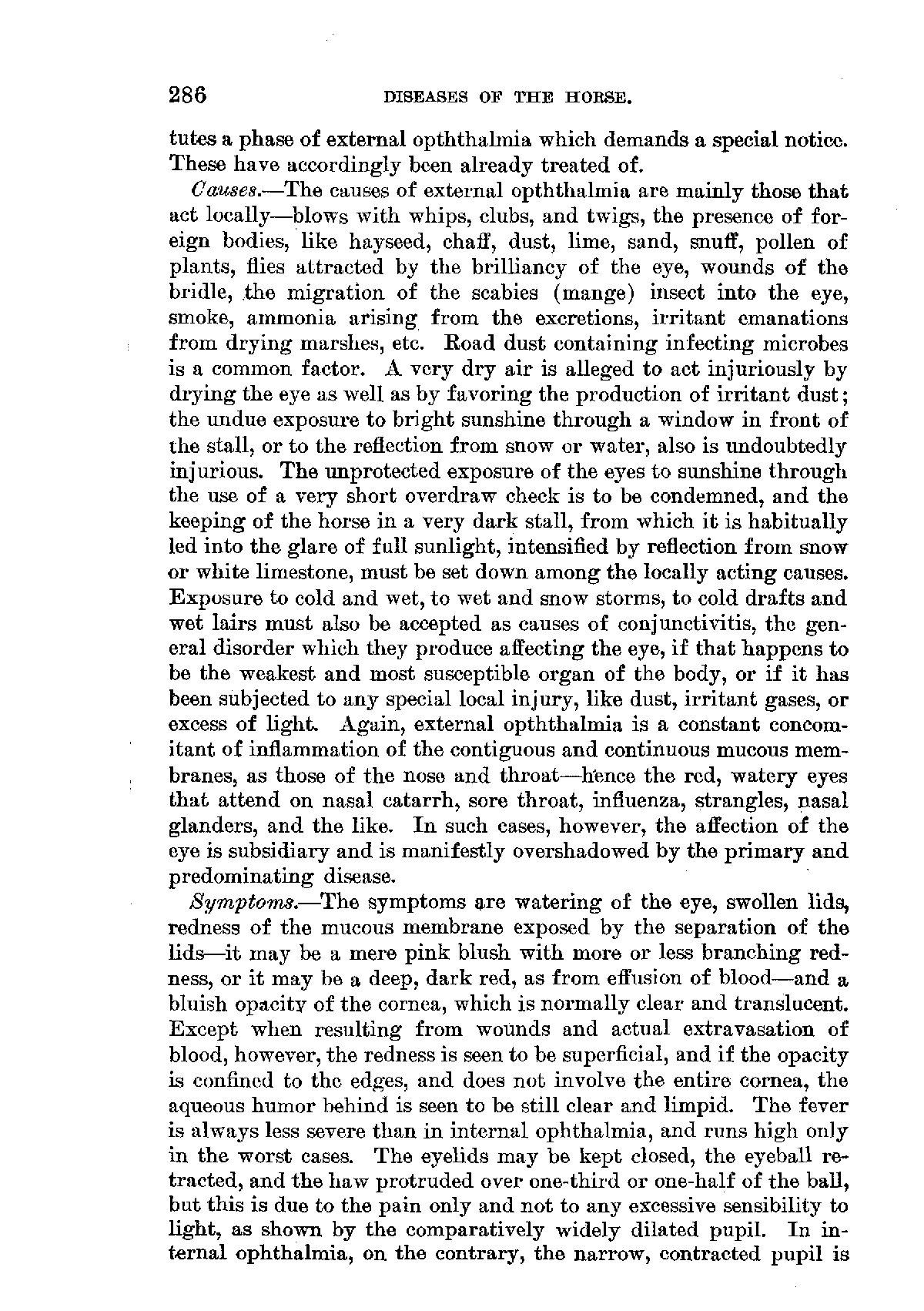 286 DISEASES OF THE HORSE.

tutes a phase of external opththalmia which demands a special notice. These have accordingly been already treated of.

Causes.—The causes of external opththalmia are mainly those that act locally—blows with whips, clubs, and twigs, the presence of foreign bodies, like hayseed, chaff, dust, lime, sand, snuff, pollen of plants, flies attracted by the brilliancy of the eye, wounds of the bridle, the migration of the scabies (mange) insect into the eye, smoke, ammonia arising from the excretions, irritant emanations from drying marshes, etc. Road dust containing infecting microbes is a common factor. A very dry air is alleged to act injuriously by drying the eye as well as by favoring the production of irritant dust; the undue exposure to bright sunshine through a window in front of the stall, or to the reflection from snow or water, also is undoubtedly injurious. The unprotected exposure of the eyes to sunshine through the use of a very short overdraw check is to be condemned, and the keeping of the horse in a very dark stall, from which it is habitually led into the glare of full sunlight, intensified by reflection from snow or white limestone, must be set down among the locally acting causes. Exposure to cold and wet, to wet and snow storms, to cold drafts and wet lairs must also be accepted as causes of conjunctivitis, the general disorder which they produce affecting the eye, if that happens to be the weakest and most susceptible organ of the body, or if it has been subjected to any special local injury, like dust, irritant gases, or excess of light. Again, external opththalmia is a constant concomitant of inflammation of the contiguous and continuous mucous membranes, as those of the nose and throat—hence the red, watery eyes that attend on nasal catarrh, sore throat, influenza, strangles, nasal glanders, and the like. In such cases, however, the affection of the eye is subsidiary and is manifestly overshadowed by the primary and predominating disease.

Symptoms.—The symptoms are watering of the eye, swollen lids, redness of the mucous membrane exposed by the separation of the lids—it may be a mere pink blush with more or less branching redness, or it may be a deep, dark red, as from effusion of blood—and a bluish opacity of the cornea, which is normally clear and translucent. Except when resulting from wounds and actual extravasation of blood, however, the redness is seen to be superficial, and if the opacity is confined to the edges, and does not involve the entire cornea, the aqueous humor behind is seen to be still clear and limpid. The fever is always less severe than in internal ophthalmia, and runs high only in the worst cases. The eyelids may be kept closed, the eyeball retracted, and the haw protruded over one-third or one-half of the ball, but this is due to the pain only and not to any excessive sensibility to light, as shown by the comparatively widely dilated pupil. In internal ophthalmia, on the contrary, the narrow, contracted pupil is